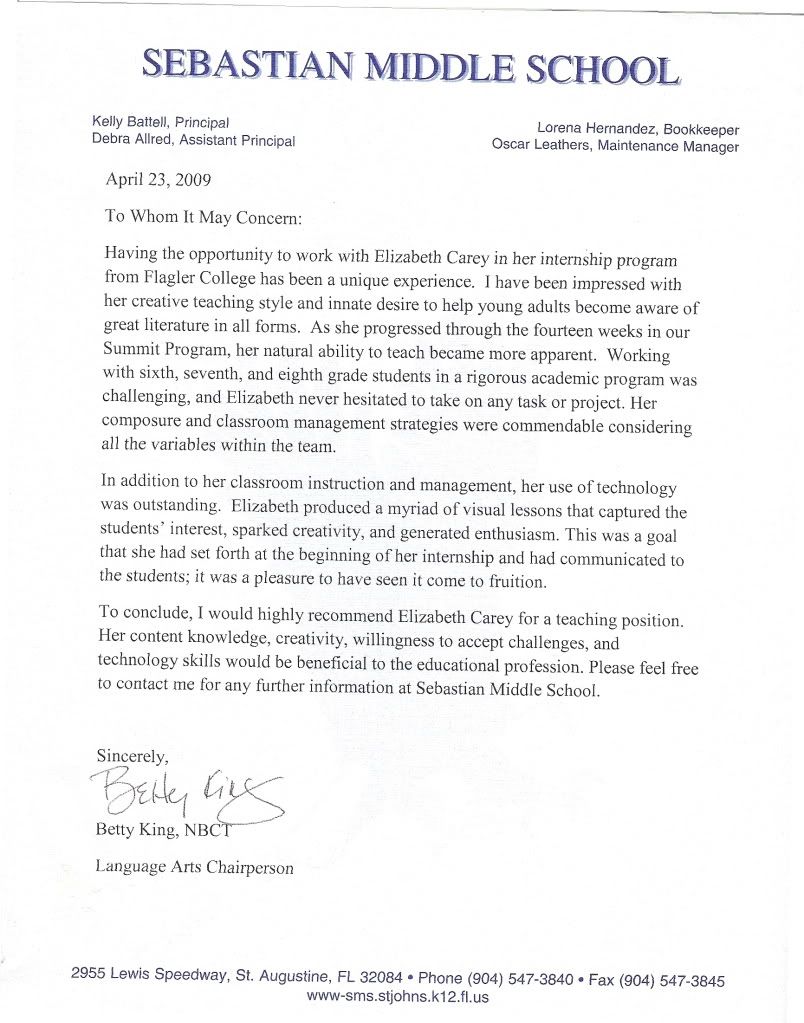 SEBASTIAN MIDDLE SCHOOL

Kelly Battell, Principal
Debra Allred, Assistant Principal

Lorena Hernandez, Bookkeeper
Oscar Leathers, Maintenance Manager

April 23, 2009

To Whom It May Concern:

Having the opportunity to work with Elizabeth Carey in her internship program from Flagler College has been a unique experience. I have been impressed with her creative teaching style and innate desire to help young adults become aware of great literature in all forms. As she progressed through the fourteen weeks in our Summit Program, her natural ability to teach became more apparent. Working with sixth, seventh, and eighth grade students in a rigorous academic program was challenging, and Elizabeth never hesitated to take on any task or project. Her composure and classroom management strategies were commendable considering all the variables within the team.

In addition to her classroom instruction and management, her use of technology was outstanding. Elizabeth produced a myriad of visual lessons that captured the students' interest, sparked creativity, and generated enthusiasm. This was a goal that she had set forth at the beginning of her internship and had communicated to the students; it was a pleasure to have seen it come to fruition.

To conclude, I would highly recommend Elizabeth Carey for a teaching position. Her content knowledge, creativity, willingness to accept challenges, and technology skills would be beneficial to the educational profession. Please feel free to contact me for any further information at Sebastian Middle School.

Sincerely,

Betty King

Betty King, NBCT

Language Arts Chairperson

2955 Lewis Speedway, St. Augustine, FL 32084 • Phone (904) 547-3840 • Fax (904) 547-3845
www-sms.stjohns.k12.fl.us